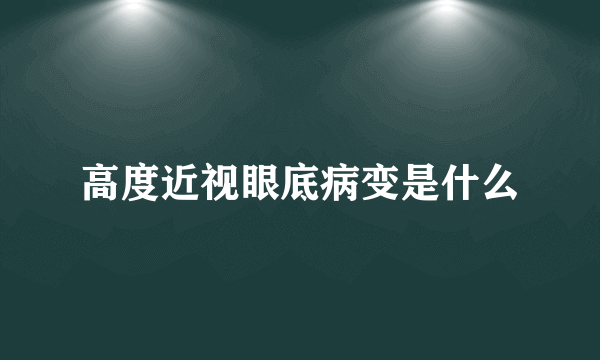 高度近视眼底病变是什么